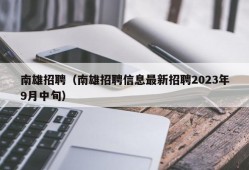 南雄招聘（南雄招聘信息最新招聘2023年9月中旬）